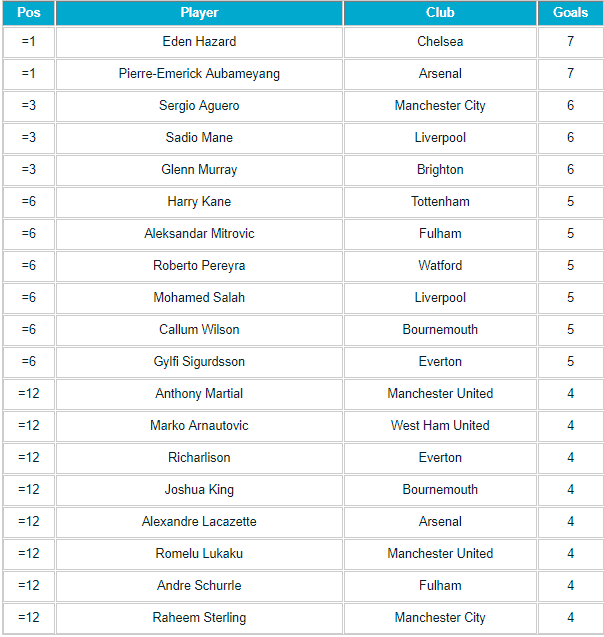 | Pos | Player | Club | Goals |
|---|---|---|---|
| =1 | Eden Hazard | Chelsea | 7 |
| =1 | Pierre-Emerick Aubameyang | Arsenal | 7 |
| =3 | Sergio Aguero | Manchester City | 6 |
| =3 | Sadio Mane | Liverpool | 6 |
| =3 | Glenn Murray | Brighton | 6 |
| =6 | Harry Kane | Tottenham | 5 |
| =6 | Aleksandar Mitrovic | Fulham | 5 |
| =6 | Roberto Pereyra | Watford | 5 |
| =6 | Mohamed Salah | Liverpool | 5 |
| =6 | Callum Wilson | Bournemouth | 5 |
| =6 | Gylfi Sigurdsson | Everton | 5 |
| =12 | Anthony Martial | Manchester United | 4 |
| =12 | Marko Arnautovic | West Ham United | 4 |
| =12 | Richarlison | Everton | 4 |
| =12 | Joshua King | Bournemouth | 4 |
| =12 | Alexandre Lacazette | Arsenal | 4 |
| =12 | Romelu Lukaku | Manchester United | 4 |
| =12 | Andre Schurrle | Fulham | 4 |
| =12 | Raheem Sterling | Manchester City | 4 |